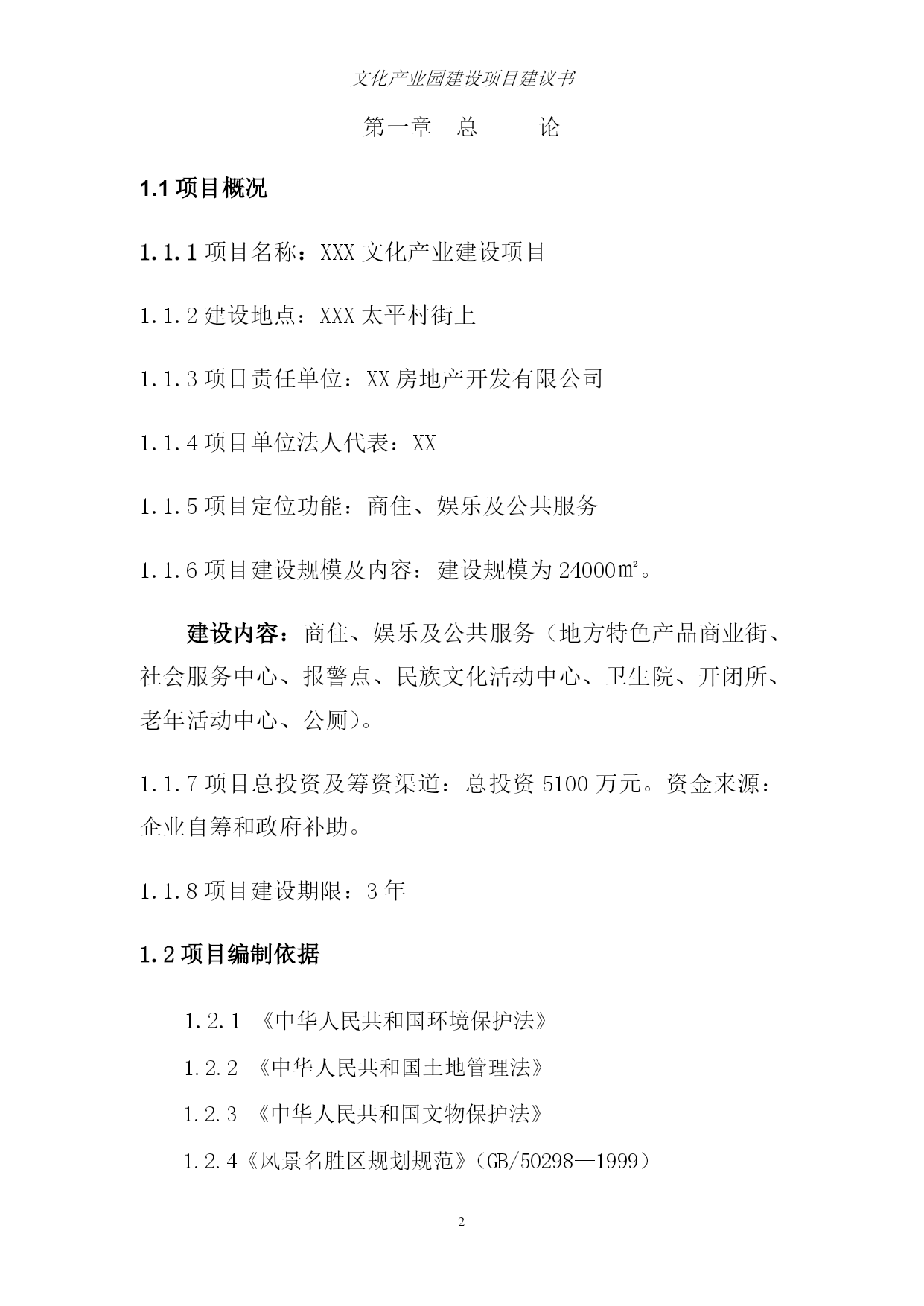 文化产业园建设项目建议书

第一章 总 论

1.1 项目概况

1.1.1 项目名称：XXX 文化产业建设项目

1.1.2 建设地点：XXX 太平村街上

1.1.3 项目责任单位：XX 房地产开发有限公司

1.1.4 项目单位法人代表：XX

1.1.5 项目定位功能：商住、娱乐及公共服务

1.1.6 项目建设规模及内容：建设规模为 24000㎡。

建设内容：商住、娱乐及公共服务（地方特色产品商业街、社会服务中心、报警点、民族文化活动中心、卫生院、开闭所、老年活动中心、公厕）。

1.1.7 项目总投资及筹资渠道：总投资 5100 万元。资金来源：企业自筹和政府补助。

1.1.8 项目建设期限：3 年

1.2 项目编制依据

1.2.1 《中华人民共和国环境保护法》

1.2.2 《中华人民共和国土地管理法》

1.2.3 《中华人民共和国文物保护法》

1.2.4《风景名胜区规划规范》(GB/50298—1999)

2